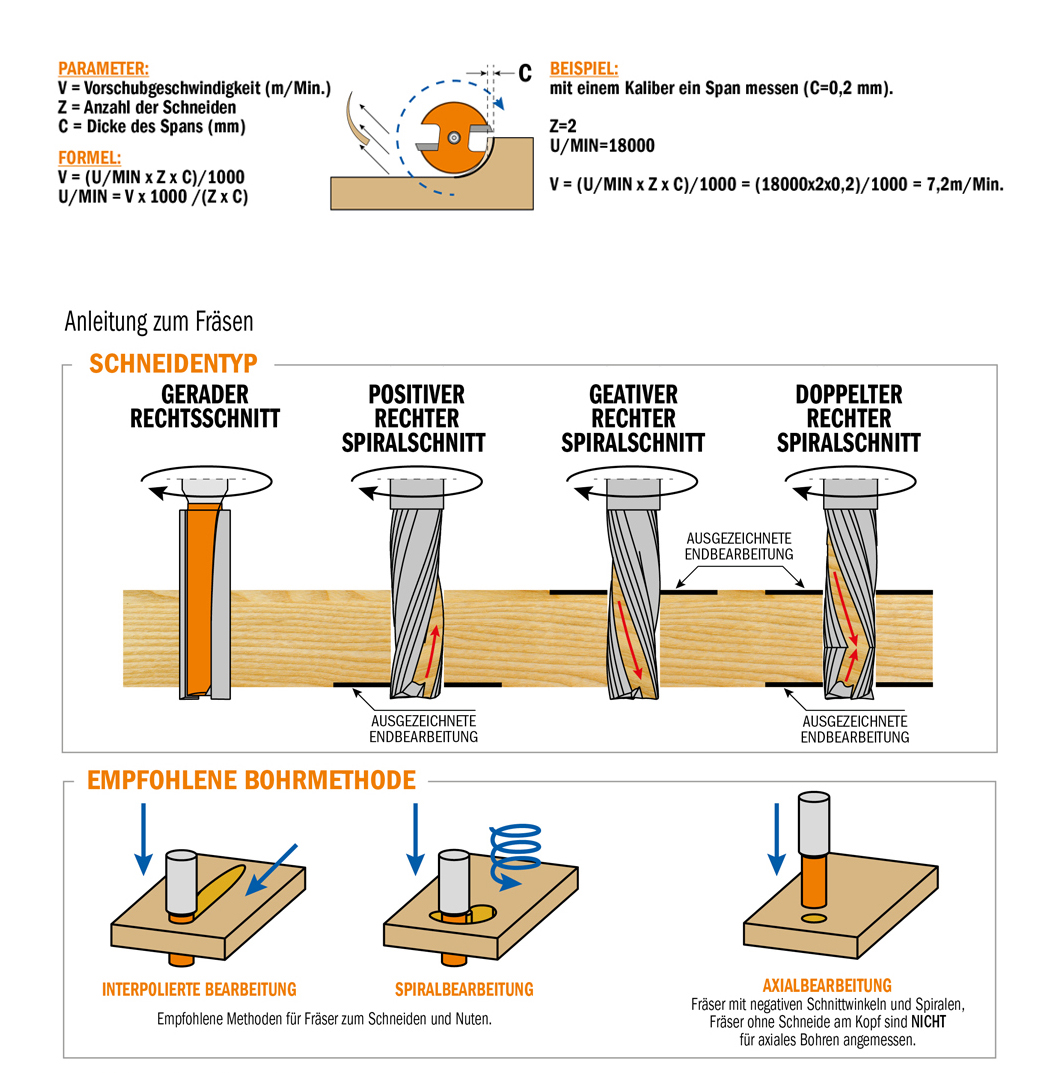 PARAMETER:
V = Vorschubgeschwindigkeit (m/Min.)
Z = Anzahl der Schneiden
C = Dicke des Spans (mm)

FORMEL:
V = (U/MIN x Z x C)/1000
U/MIN = V x 1000 /(Z x C)

C

BEISPIEL:
mit einem Kaliber ein Span messen (C=0,2 mm).

Z=2
U/MIN=18000

V = (U/MIN x Z x C)/1000 = (18000x2x0,2)/1000 = 7,2m/Min.

Anleitung zum Fräsen

SCHNEIDENTYP

GERADER RECHTSSCHNITT

POSITIVER RECHTER SPIRALSCHNITT

GEATIVER RECHTER SPIRALSCHNITT

DOPPELTER RECHTER SPIRALSCHNITT

AUSGEZEICHNETE ENDBEARBEITUNG

AUSGEZEICHNETE ENDBEARBEITUNG

AUSGEZEICHNETE ENDBEARBEITUNG

EMPFOHLENE BOHRMETHODE

INTERPOLIERTE BEARBEITUNG

SPIRALBEARBEITUNG

Empfohlene Methoden für Fräser zum Schneiden und Nuten.

AXIALBEARBEITUNG
Fräser mit negativen Schnittwinkeln und Spiralen, Fräser ohne Schneide am Kopf sind NICHT für axiales Bohren angemessen.